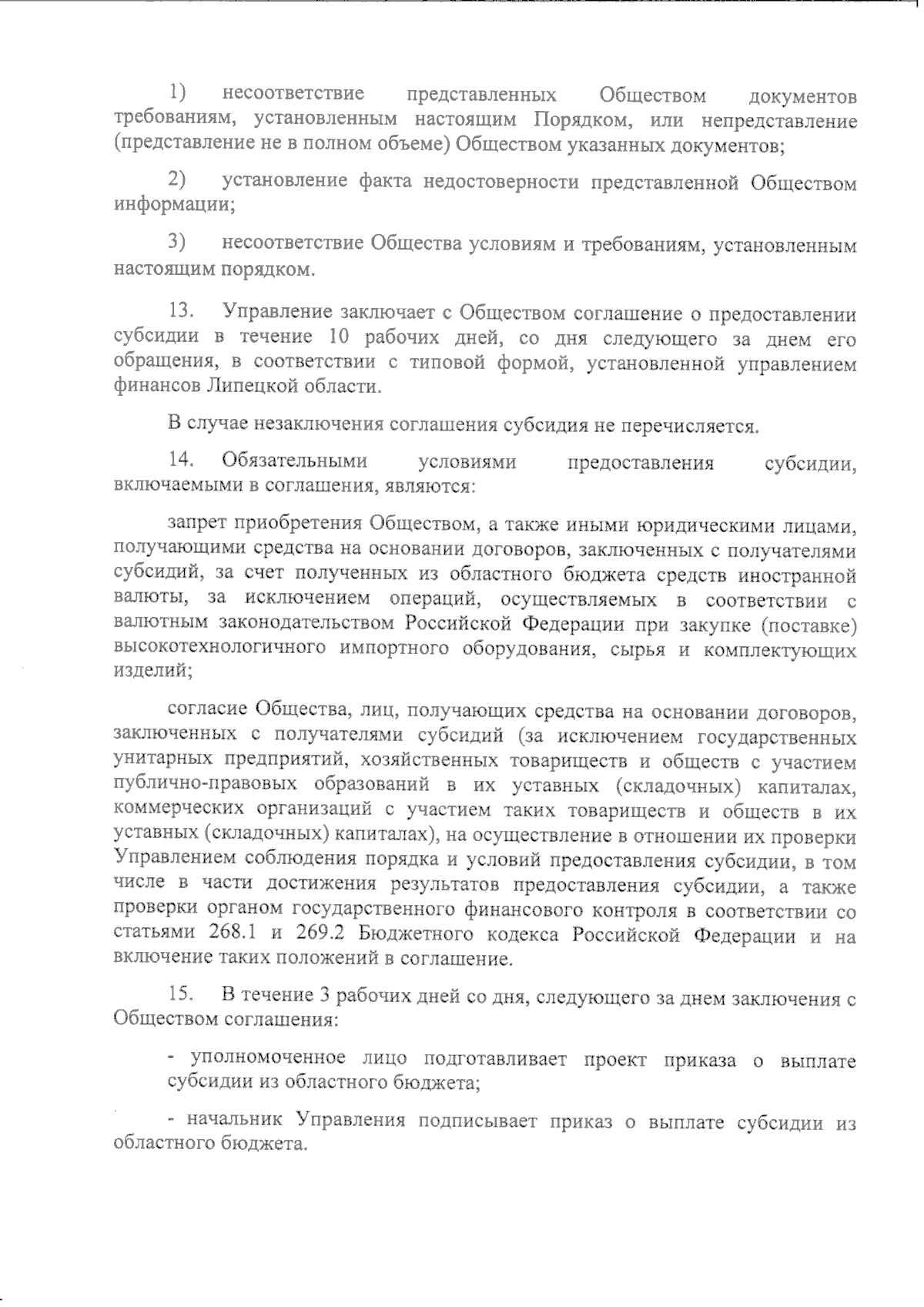 1) несоответствие представленных Обществом документов требованиям, установленным настоящим Порядком, или непредставление (представление не в полном объеме) Обществом указанных документов;

2) установление факта недостоверности представленной Обществом информации;

3) несоответствие Общества условиям и требованиям, установленным настоящим порядком.

13. Управление заключает с Обществом соглашение о предоставлении субсидии в течение 10 рабочих дней, со дня следующего за днем его обращения, в соответствии с типовой формой, установленной управлением финансов Липецкой области.

В случае незаключения соглашения субсидия не перечисляется.

14. Обязательными условиями предоставления субсидии, включаемыми в соглашения, являются:

запрет приобретения Обществом, а также иными юридическими лицами, получающими средства на основании договоров, заключенных с получателями субсидий, за счет полученных из областного бюджета средств иностранной валюты, за исключением операций, осуществляемых в соответствии с валютным законодательством Российской Федерации при закупке (поставке) высокотехнологичного импортного оборудования, сырья и комплектующих изделий;

согласие Общества, лиц, получающих средства на основании договоров, заключенных с получателями субсидий (за исключением государственных унитарных предприятий, хозяйственных товариществ и обществ с участием публично-правовых образований в их уставных (складочных) капиталах, коммерческих организаций с участием таких товариществ и обществ в их уставных (складочных) капиталах), на осуществление в отношении их проверки Управлением соблюдения порядка и условий предоставления субсидии, в том числе в части достижения результатов предоставления субсидии, а также проверки органом государственного финансового контроля в соответствии со статьями 268.1 и 269.2 Бюджетного кодекса Российской Федерации и на включение таких положений в соглашение.

15. В течение 3 рабочих дней со дня, следующего за днем заключения с Обществом соглашения:

- уполномоченное лицо подготавливает проект приказа о выплате субсидии из областного бюджета;

- начальник Управления подписывает приказ о выплате субсидии из областного бюджета.